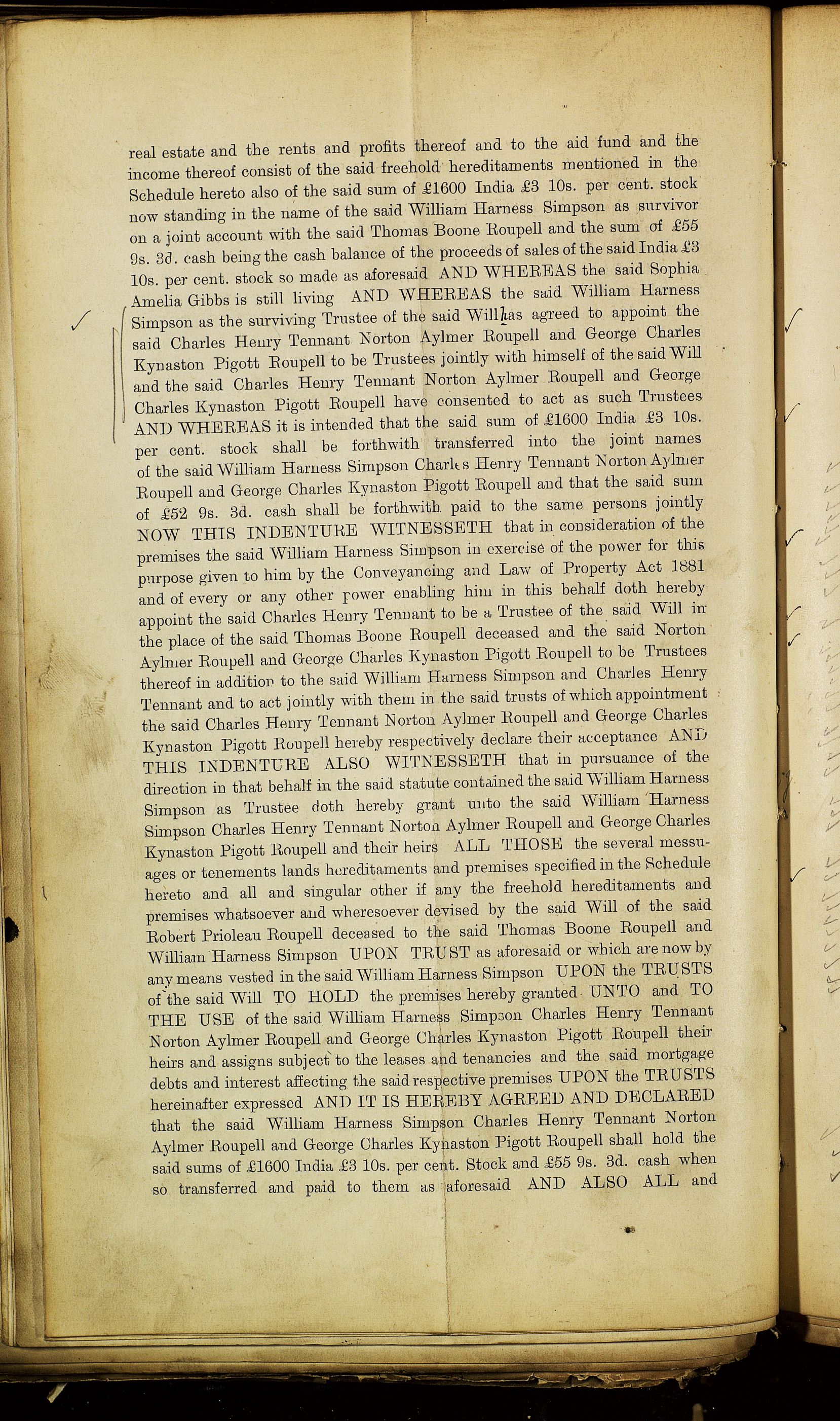 real estate and the rents and profits thereof and to the aid fund and the income thereof consist of the said freehold hereditaments mentioned in the Schedule hereto also of the said sum of £1600 India £3 10s. per cent. stock now standing in the name of the said William Harness Simpson as survivor on a joint account with the said Thomas Boone Roupell and the sum of £55 9s. 3d. cash being the cash balance of the proceeds of sales of the said India £3 10s. per cent. stock so made as aforesaid AND WHEREAS the said Sophia Amelia Gibbs is still living AND WHEREAS the said William Harness Simpson as the surviving Trustee of the said Will has agreed to appoint the said Charles Henry Tennant Norton Aylmer Roupell and George Charles Kynaston Pigott Roupell to be Trustees jointly with himself of the said Will and the said Charles Henry Tennant Norton Aylmer Roupell and George Charles Kynaston Pigott Roupell have consented to act as such Trustees AND WHEREAS it is intended that the said sum of £1600 India £3 10s. per cent. stock shall be forthwith transferred into the joint names of the said William Harness Simpson Charles Henry Tennant Norton Aylmer Roupell and George Charles Kynaston Pigott Roupell and that the said sum of £52 9s. 3d. cash shall be forthwith paid to the same persons jointly NOW THIS INDENTURE WITNESSETH that in consideration of the premises the said William Harness Simpson in exercise of the power for this purpose given to him by the Conveyancing and Law of Property Act 1881 and of every or any other power enabling him in this behalf doth hereby appoint the said Charles Henry Tennant to be a Trustee of the said Will in the place of the said Thomas Boone Roupell deceased and the said Norton Aylmer Roupell and George Charles Kynaston Pigott Roupell to be Trustees thereof in addition to the said William Harness Simpson and Charles Henry Tennant and to act jointly with them in the said trusts of which appointment the said Charles Henry Tennant Norton Aylmer Roupell and George Charles Kynaston Pigott Roupell hereby respectively declare their acceptance AND THIS INDENTURE ALSO WITNESSETH that in pursuance of the direction in that behalf in the said statute contained the said William Harness Simpson as Trustee doth hereby grant unto the said William Harness Simpson Charles Henry Tennant Norton Aylmer Roupell and George Charles Kynaston Pigott Roupell and their heirs ALL THOSE the several messuages or tenements lands hereditaments and premises specified in the Schedule hereto and all and singular other if any the freehold hereditaments and premises whatsoever and wheresoever devised by the said Will of the said Robert Prioleau Roupell deceased to the said Thomas Boone Roupell and William Harness Simpson UPON TRUST as aforesaid or which are now by any means vested in the said William Harness Simpson UPON the TRUSTS of the said Will TO HOLD the premises hereby granted UNTO and TO THE USE of the said William Harness Simpson Charles Henry Tennant Norton Aylmer Roupell and George Charles Kynaston Pigott Roupell their heirs and assigns subject to the leases and tenancies and the said mortgage debts and interest affecting the said respective premises UPON the TRUSTS hereinafter expressed AND IT IS HEREBY AGREED AND DECLARED that the said William Harness Simpson Charles Henry Tennant Norton Aylmer Roupell and George Charles Kynaston Pigott Roupell shall hold the said sums of £1600 India £3 10s. per cent. Stock and £55 9s. 3d. cash when so transferred and paid to them as aforesaid AND ALSO ALL and